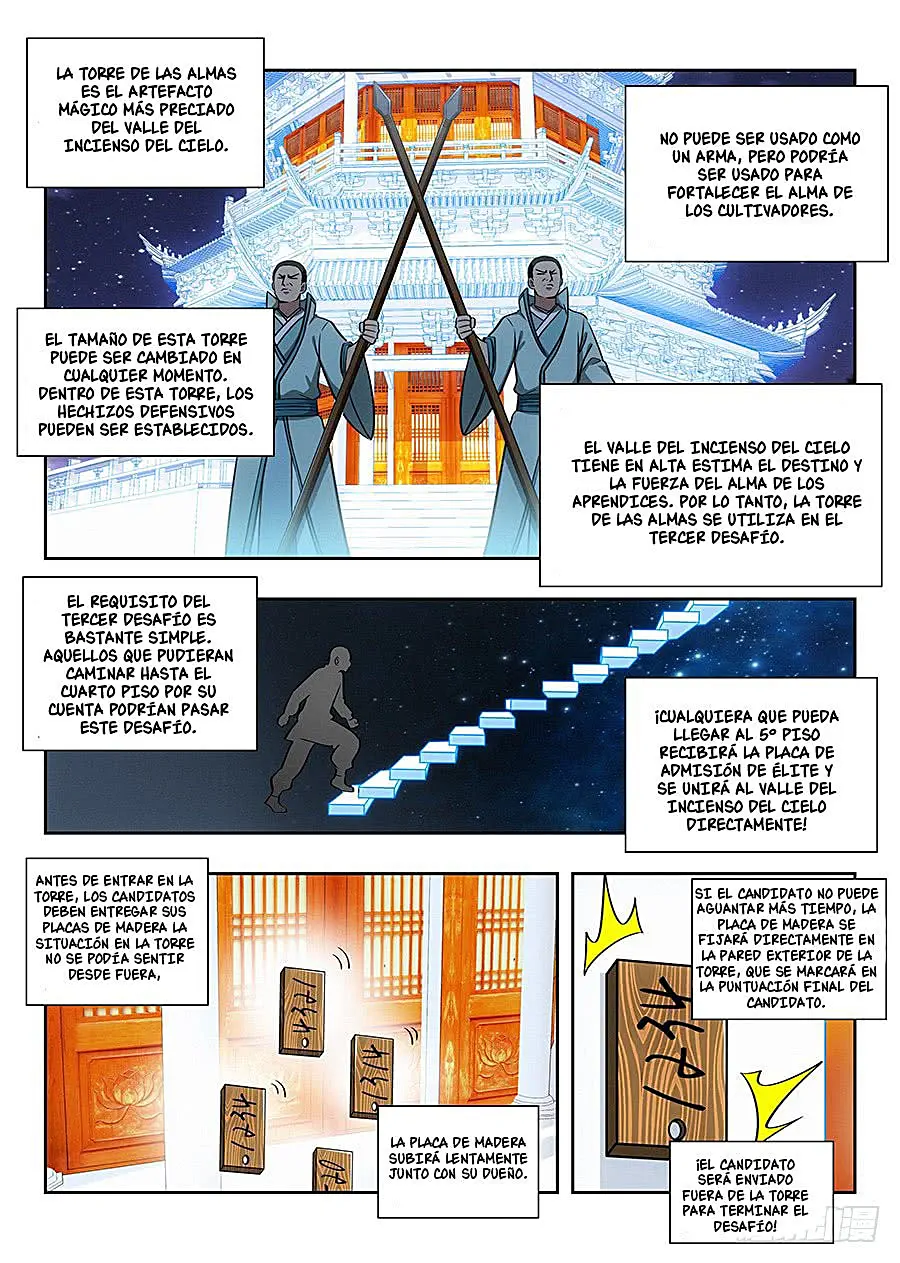 LA TORRE DE LAS ALMAS ES EL ARTEFACTO MÁGICO MÁS PRECIADO DEL VALLE DEL INCIENSO DEL CIELO.

NO PUEDE SER USADO COMO UN ARMA, PERO PODRÍA SER USADO PARA FORTALECER EL ALMA DE LOS CULTIVADORES.

EL TAMAÑO DE ESTA TORRE PUEDE SER CAMBIADO EN CUALQUIER MOMENTO. DENTRO DE ESTA TORRE, LOS HECHIZOS DEFENSIVOS PUEDEN SER ESTABLECIDOS.

EL VALLE DEL INCIENSO DEL CIELO TIENE EN ALTA ESTIMA EL DESTINO Y LA FUERZA DEL ALMA DE LOS APRENDICES. POR LO TANTO, LA TORRE DE LAS ALMAS SE UTILIZA EN EL TERCER DESAFÍO.

EL REQUISITO DEL TERCER DESAFÍO ES BASTANTE SIMPLE. AQUELLOS QUE PUDIERAN CAMINAR HASTA EL CUARTO PISO POR SU CUENTA PODRÍAN PASAR ESTE DESAFÍO.

¡CUALQUIERA QUE PUEDA LLEGAR AL 5º PISO RECIBIRÁ LA PLACA DE ADMISIÓN DE ÉLITE Y SE UNIRÁ AL VALLE DEL INCIENSO DEL CIELO DIRECTAMENTE!

ANTES DE ENTRAR EN LA TORRE, LOS CANDIDATOS DEBEN ENTREGAR SUS PLACAS DE MADERA LA SITUACIÓN EN LA TORRE NO SE PODÍA SENTIR DESDE FUERA,

LA PLACA DE MADERA SUBIRÁ LENTAMENTE JUNTO CON SU DUEÑO.

SI EL CANDIDATO NO PUEDE AGUANTAR MÁS TIEMPO, LA PLACA DE MADERA SE FIJARÁ DIRECTAMENTE EN LA PARED EXTERIOR DE LA TORRE, QUE SE MARCARÁ EN LA PUNTUACIÓN FINAL DEL CANDIDATO.

¡EL CANDIDATO SERÁ ENVIADO FUERA DE LA TORRE PARA TERMINAR EL DESAFÍO!